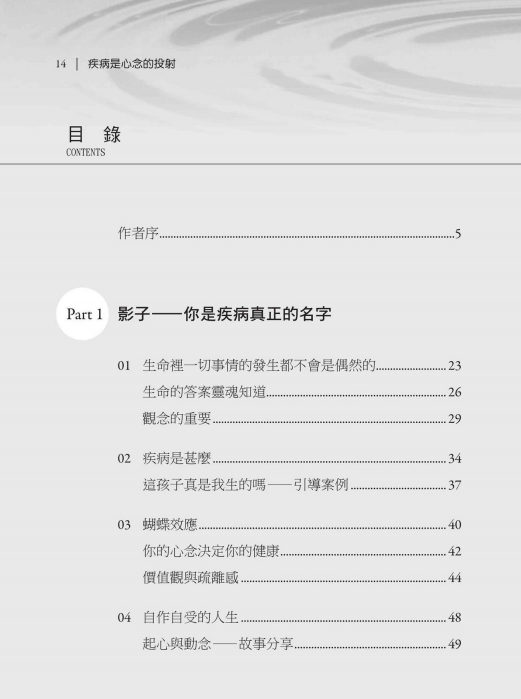 14 | 疾病是心念的投射

目 錄
CONTENTS

作者序 5

Part 1 影子——你是疾病真正的名字

01 生命裡一切事情的發生都不會是偶然的 23
生命的答案靈魂知道 26
觀念的重要 29

02 疾病是甚麼 34
這孩子真是我生的嗎——引導案例 37

03 蝴蝶效應 40
你的心念決定你的健康 42
價值觀與疏離感 44

04 自作自受的人生 48
起心與動念——故事分享 49